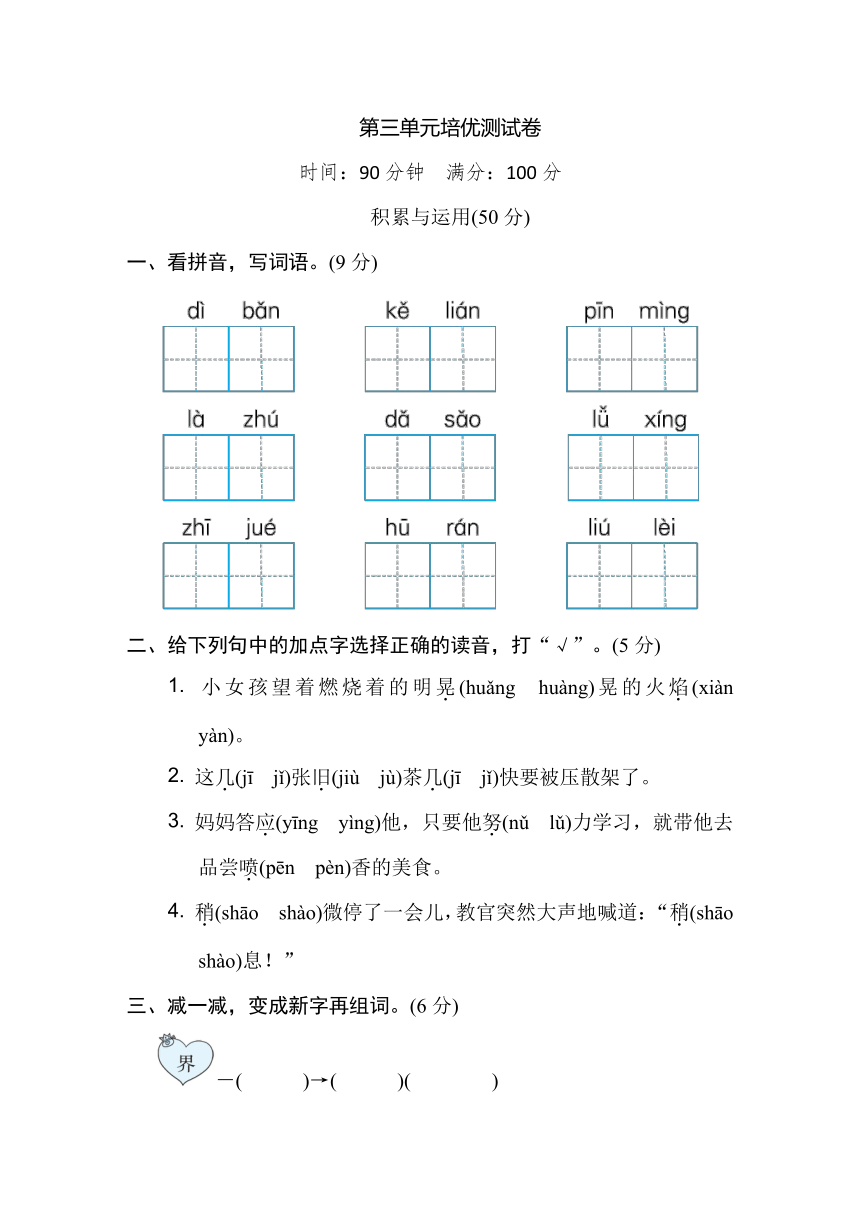 第三单元培优测试卷

时间：90 分钟　满分：100 分

积累与运用(50 分)

一、看拼音，写词语。(9 分)

dì bǎn　　kě lián　　pīn mìng

là zhú　　dǎ sǎo　　lǚ xíng

zhī jué　　hū rán　　liú lèi

二、给下列句中的加点字选择正确的读音，打“√”。(5 分)

1. 小女孩望着燃烧着的明晃(huǎng　huàng)晃的火焰(xiàn　yàn)。

2. 这几(jī　jǐ)张旧(jiù　jù)茶几(jī　jǐ)快要被压散架了。

3. 妈妈答应(yīng　yìng)他，只要他努(nǔ　lǔ)力学习，就带他去品尝喷(pēn　pèn)香的美食。

4. 稍(shāo　shào)微停了一会儿，教官突然大声地喊道：“稍(shāo　shào)息！”

三、减一减，变成新字再组词。(6 分)

界 －(　　)→(　　)(　　)